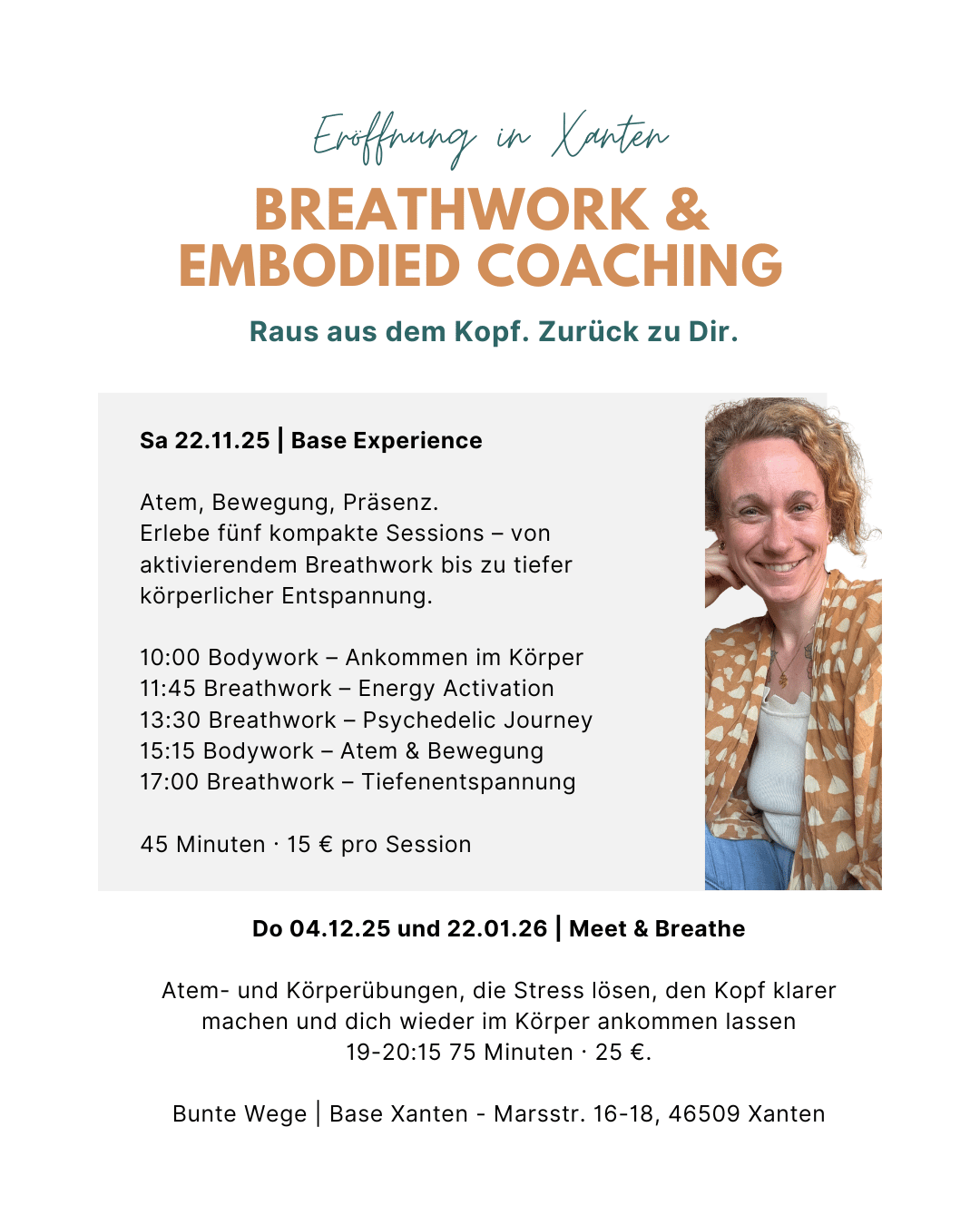 Eröffnung in Xanten

BREATHWORK & EMBODIED COACHING

Raus aus dem Kopf. Zurück zu Dir.

Sa 22.11.25 | Base Experience

Atem, Bewegung, Präsenz.
Erlebe fünf kompakte Sessions – von aktivierendem Breathwork bis zu tiefer körperlicher Entspannung.

10:00 Bodywork – Ankommen im Körper
11:45 Breathwork – Energy Activation
13:30 Breathwork – Psychedelic Journey
15:15 Bodywork – Atem & Bewegung
17:00 Breathwork – Tiefenentspannung

45 Minuten · 15 € pro Session

Do 04.12.25 und 22.01.26 | Meet & Breathe

Atem- und Körperübungen, die Stress lösen, den Kopf klarer machen und dich wieder im Körper ankommen lassen
19-20:15 75 Minuten · 25 €.

Bunte Wege | Base Xanten - Marsstr. 16-18, 46509 Xanten